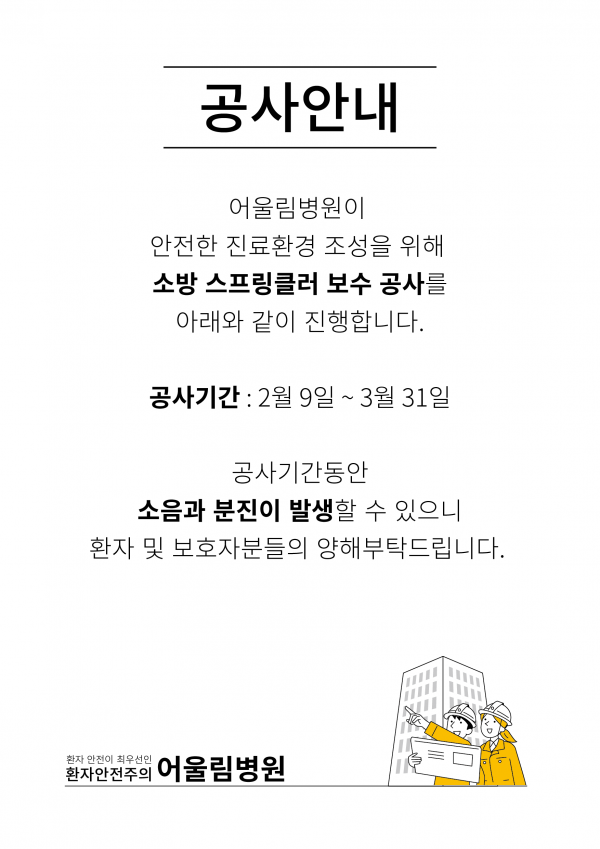 공사안내

어울림병원이
안전한 진료환경 조성을 위해
소방 스프링클러 보수 공사를
아래와 같이 진행합니다.

공사기간 : 2월 9일 ~ 3월 31일

공사기간동안
소음과 분진이 발생할 수 있으니
환자 및 보호자분들의 양해부탁드립니다.

환자 안전이 최우선인
환자안전주의 어울림병원